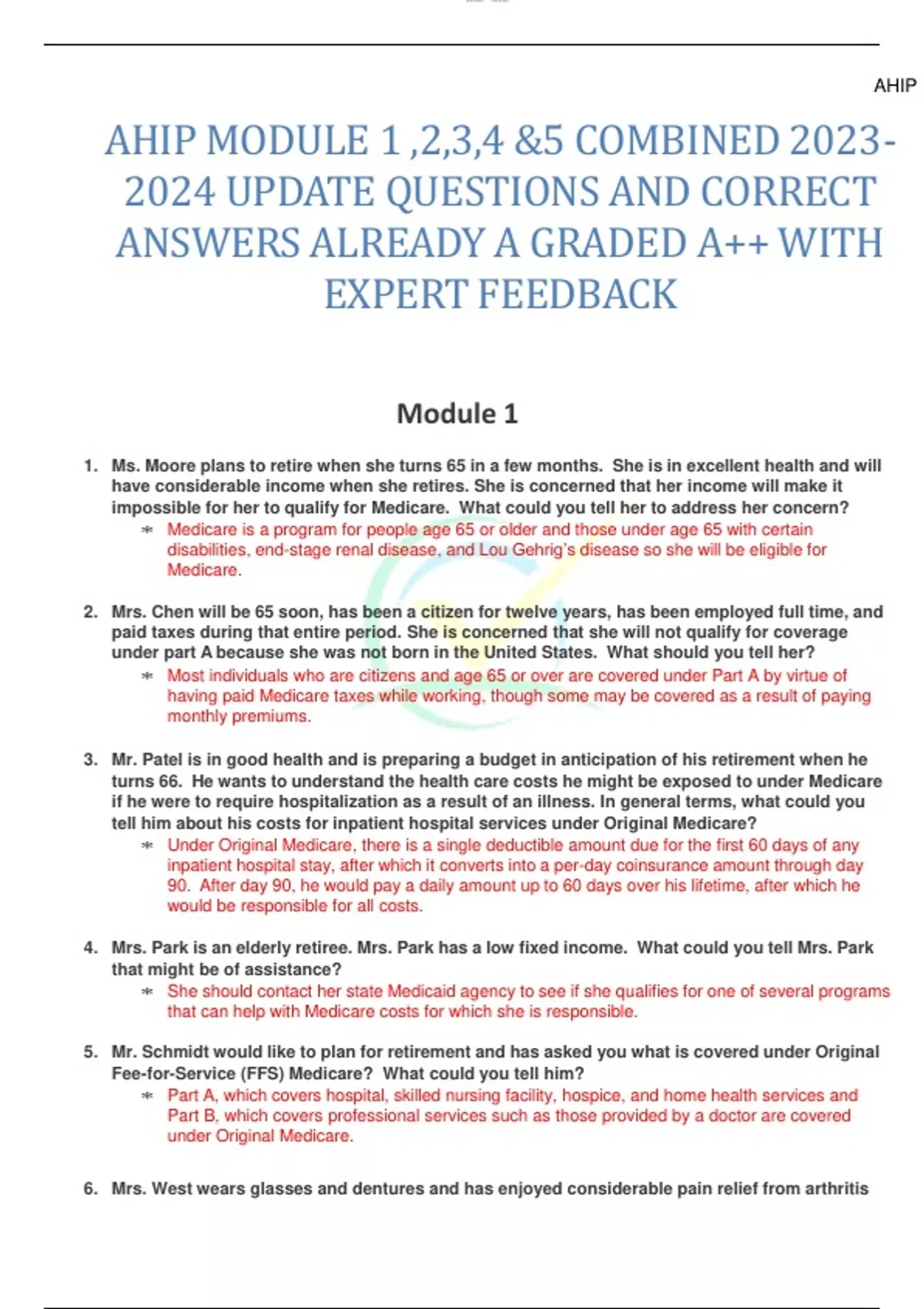 AHIP

AHIP MODULE 1 ,2,3,4 &5 COMBINED 2023-2024 UPDATE QUESTIONS AND CORRECT ANSWERS ALREADY A GRADED A++ WITH EXPERT FEEDBACK

Module 1

1. Ms. Moore plans to retire when she turns 65 in a few months. She is in excellent health and will have considerable income when she retires. She is concerned that her income will make it impossible for her to qualify for Medicare. What could you tell her to address her concern?
* Medicare is a program for people age 65 or older and those under age 65 with certain disabilities, end-stage renal disease, and Lou Gehrig's disease so she will be eligible for Medicare.

2. Mrs. Chen will be 65 soon, has been a citizen for twelve years, has been employed full time, and paid taxes during that entire period. She is concerned that she will not qualify for coverage under part A because she was not born in the United States. What should you tell her?
* Most individuals who are citizens and age 65 or over are covered under Part A by virtue of having paid Medicare taxes while working, though some may be covered as a result of paying monthly premiums.

3. Mr. Patel is in good health and is preparing a budget in anticipation of his retirement when he turns 66. He wants to understand the health care costs he might be exposed to under Medicare if he were to require hospitalization as a result of an illness. In general terms, what could you tell him about his costs for inpatient hospital services under Original Medicare?
* Under Original Medicare, there is a single deductible amount due for the first 60 days of any inpatient hospital stay, after which it converts into a per-day coinsurance amount through day 90. After day 90, he would pay a daily amount up to 60 days over his lifetime, after which he would be responsible for all costs.

4. Mrs. Park is an elderly retiree. Mrs. Park has a low fixed income. What could you tell Mrs. Park that might be of assistance?
* She should contact her state Medicaid agency to see if she qualifies for one of several programs that can help with Medicare costs for which she is responsible.

5. Mr. Schmidt would like to plan for retirement and has asked you what is covered under Original Fee-for-Service (FFS) Medicare? What could you tell him?
* Part A, which covers hospital, skilled nursing facility, hospice, and home health services and Part B, which covers professional services such as those provided by a doctor are covered under Original Medicare.

6. Mrs. West wears glasses and dentures and has enjoyed considerable pain relief from arthritis